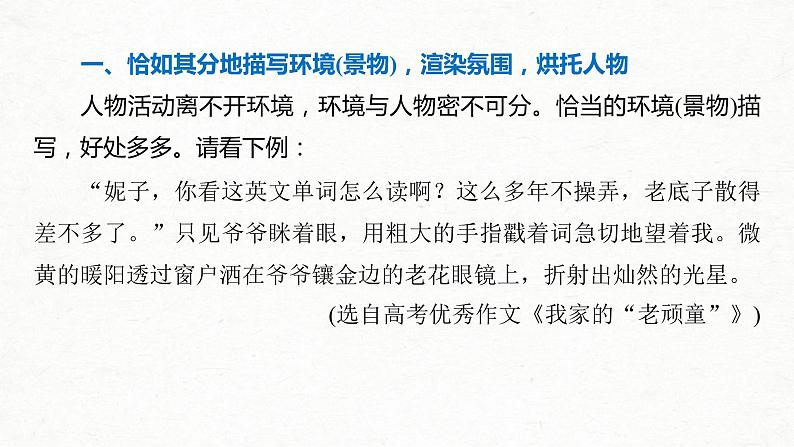 一、恰如其分地描写环境(景物)，渲染氛围，烘托人物

人物活动离不开环境，环境与人物密不可分。恰当的环境(景物)描写，好处多多。请看下例：

“妮子，你看这英文单词怎么读啊？这么多年不操弄，老底子散得差不多了。”只见爷爷眯着眼，用粗大的手指戳着词急切地望着我。微黄的暖阳透过窗户洒在爷爷镶金边的老花眼镜上，折射出灿然的光星。

(选自高考优秀作文《我家的“老顽童”》)